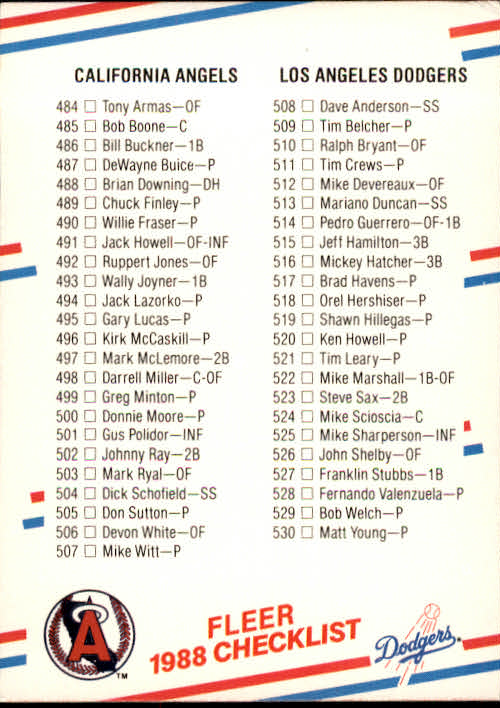 CALIFORNIA ANGELS

484 ☐ Tony Armas—OF
485 ☐ Bob Boone—C
486 ☐ Bill Buckner—1B
487 ☐ DeWayne Buice—P
488 ☐ Brian Downing—DH
489 ☐ Chuck Finley—P
490 ☐ Willie Fraser—P
491 ☐ Jack Howell—OF-INF
492 ☐ Ruppert Jones—OF
493 ☐ Wally Joyner—1B
494 ☐ Jack Lazorko—P
495 ☐ Gary Lucas—P
496 ☐ Kirk McCaskill—P
497 ☐ Mark McLemore—2B
498 ☐ Darrell Miller—C-OF
499 ☐ Greg Minton—P
500 ☐ Donnie Moore—P
501 ☐ Gus Polidor—INF
502 ☐ Johnny Ray—2B
503 ☐ Mark Ryal—OF
504 ☐ Dick Schofield—SS
505 ☐ Don Sutton—P
506 ☐ Devon White—OF
507 ☐ Mike Witt—P

LOS ANGELES DODGERS

508 ☐ Dave Anderson—SS
509 ☐ Tim Belcher—P
510 ☐ Ralph Bryant—OF
511 ☐ Tim Crews—P
512 ☐ Mike Devereaux—OF
513 ☐ Mariano Duncan—SS
514 ☐ Pedro Guerrero—OF-1B
515 ☐ Jeff Hamilton—3B
516 ☐ Mickey Hatcher—3B
517 ☐ Brad Havens—P
518 ☐ Orel Hershiser—P
519 ☐ Shawn Hillegas—P
520 ☐ Ken Howell—P
521 ☐ Tim Leary—P
522 ☐ Mike Marshall—1B-OF
523 ☐ Steve Sax—2B
524 ☐ Mike Scioscia—C
525 ☐ Mike Sharperson—INF
526 ☐ John Shelby—OF
527 ☐ Franklin Stubbs—1B
528 ☐ Fernando Valenzuela—P
529 ☐ Bob Welch—P
530 ☐ Matt Young—P

A ™

FLEER
1988 CHECKLIST

Dodgers